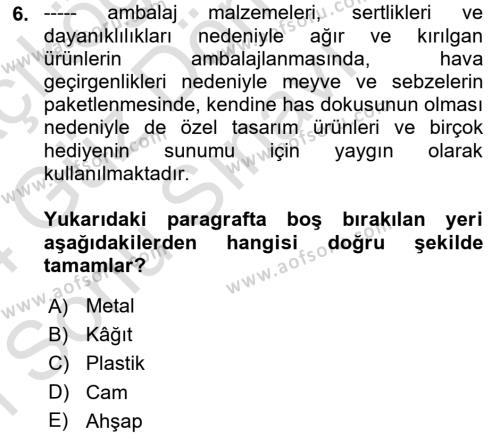 6. ----- ambalaj malzemeleri, sertlikleri ve dayanıklılıkları nedeniyle ağır ve kırılgan ürünlerin ambalajlanmasında, hava geçirgenlikleri nedeniyle meyve ve sebzelerin paketlenmesinde, kendine has dokusunun olması nedeniyle de özel tasarım ürünleri ve birçok hediyenin sunumu için yaygın olarak kullanılmaktadır.

Yukarıdaki paragrafta boş bırakılan yeri aşağıdakilerden hangisi doğru şekilde tamamlar?

A) Metal
B) Kâğıt
C) Plastik
D) Cam
E) Ahşap

www.aofsoru.com